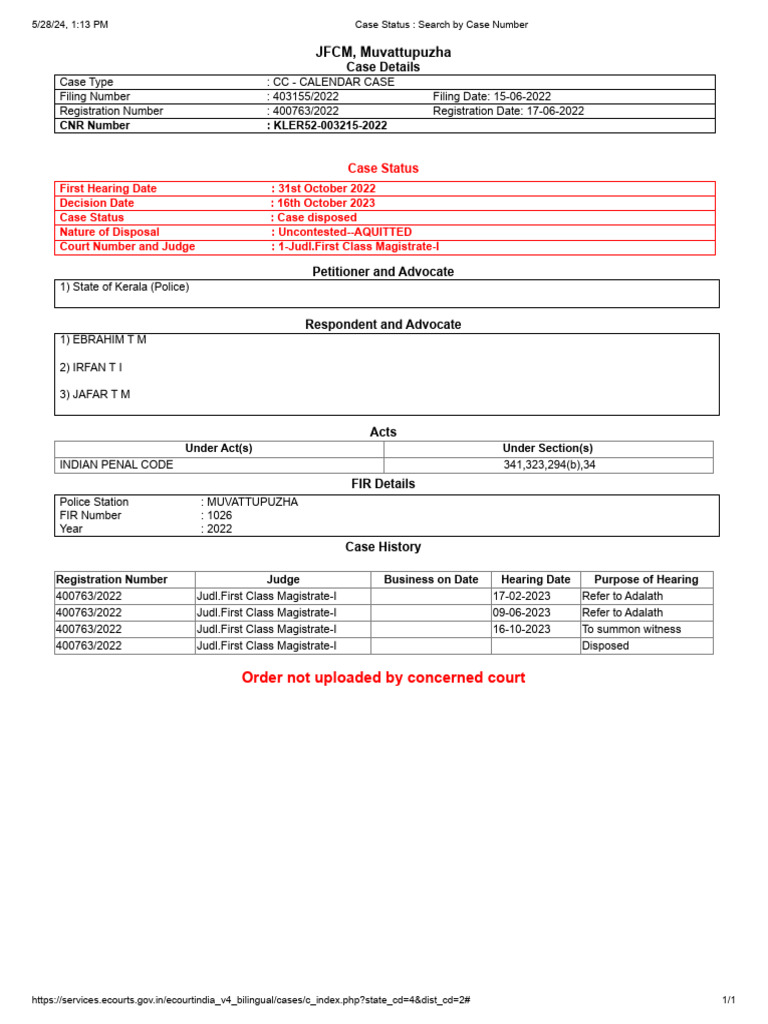 5/28/24, 1:13 PM

Case Status : Search by Case Number

JFCM, Muvattupuzha

Case Details

| Case Type | : CC - CALENDAR CASE | |
|---|---|---|
| Filing Number | : 403155/2022 | Filing Date: 15-06-2022 |
| Registration Number | : 400763/2022 | Registration Date: 17-06-2022 |
| CNR Number | : KLER52-003215-2022 | |

Case Status

| First Hearing Date | : 31st October 2022 |
|---|---|
| Decision Date | : 16th October 2023 |
| Case Status | : Case disposed |
| Nature of Disposal | : Uncontested--AQUITTED |
| Court Number and Judge | : 1-Judl.First Class Magistrate-I |

Petitioner and Advocate

1) State of Kerala (Police)

Respondent and Advocate

1) EBRAHIM T M

2) IRFAN T I

3) JAFAR T M

Acts

| Under Act(s) | Under Section(s) |
|---|---|
| INDIAN PENAL CODE | 341,323,294(b),34 |

FIR Details

| Police Station | : MUVATTUPUZHA |
|---|---|
| FIR Number | : 1026 |
| Year | : 2022 |

Case History

| Registration Number | Judge | Business on Date | Hearing Date | Purpose of Hearing |
|---|---|---|---|---|
| 400763/2022 | Judl.First Class Magistrate-I | | 17-02-2023 | Refer to Adalath |
| 400763/2022 | Judl.First Class Magistrate-I | | 09-06-2023 | Refer to Adalath |
| 400763/2022 | Judl.First Class Magistrate-I | | 16-10-2023 | To summon witness |
| 400763/2022 | Judl.First Class Magistrate-I | | | Disposed |

Order not uploaded by concerned court

https://services.ecourts.gov.in/ecourtindia_v4_bilingual/cases/c_index.php?state_cd=4&dist_cd=2#

1/1